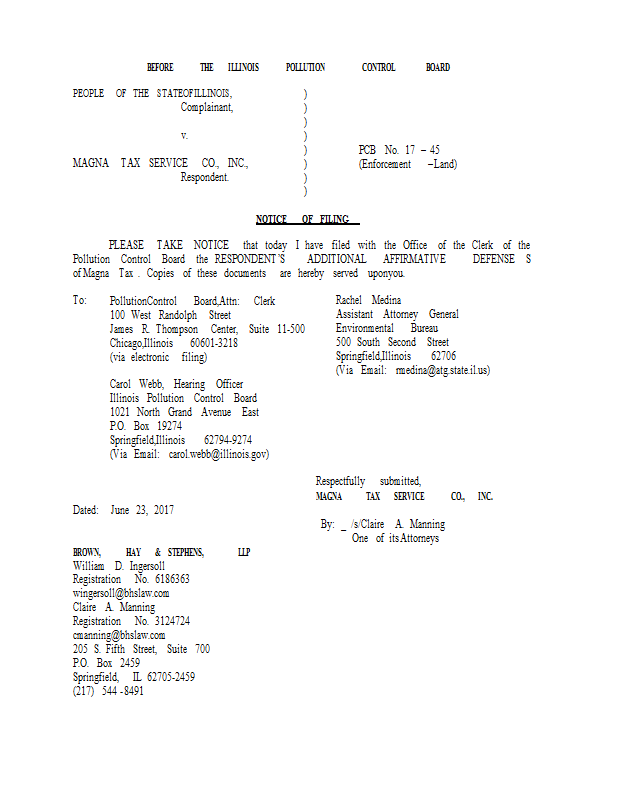 BEFORE THE ILLINOIS POLLUTION CONTROL BOARD

PEOPLE OF THE STATEOFILLINOIS,
Complainant,

v.

MAGNA TAX SERVICE CO., INC.,
Respondent.

)
)
)
)
)
)
)
)

PCB No. 17 – 45
(Enforcement –Land)

NOTICE OF FILING

PLEASE TAKE NOTICE that today I have filed with the Office of the Clerk of the Pollution Control Board the RESPONDENT'S ADDITIONAL AFFIRMATIVE DEFENSE S of Magna Tax . Copies of these documents are hereby served uponyou.

To: PollutionControl Board,Attn: Clerk
100 West Randolph Street
James R. Thompson Center, Suite 11-500
Chicago,Illinois 60601-3218
(via electronic filing)

Carol Webb, Hearing Officer
Illinois Pollution Control Board
1021 North Grand Avenue East
P.O. Box 19274
Springfield,Illinois 62794-9274
(Via Email: carol.webb@illinois.gov)

Rachel Medina
Assistant Attorney General
Environmental Bureau
500 South Second Street
Springfield,Illinois 62706
(Via Email: rmedina@atg.state.il.us)

Respectfully submitted,
MAGNA TAX SERVICE CO., INC.

Dated: June 23, 2017

By: _ /s/Claire A. Manning
One of its Attorneys

BROWN, HAY & STEPHENS, LLP
William D. Ingersoll
Registration No. 6186363
wingersoll@bhslaw.com
Claire A. Manning
Registration No. 3124724
cmanning@bhslaw.com
205 S. Fifth Street, Suite 700
P.O. Box 2459
Springfield, IL 62705-2459
(217) 544 -8491